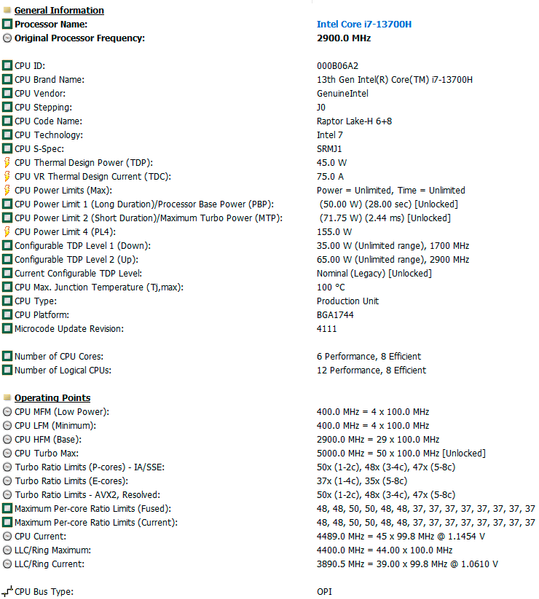 General Information
Processor Name: Intel Core i7-13700H
Original Processor Frequency: 2900.0 MHz

CPU ID: 000B06A2
CPU Brand Name: 13th Gen Intel(R) Core(TM) i7-13700H
CPU Vendor: GenuineIntel
CPU Stepping: J0
CPU Code Name: Raptor Lake-H 6+8
CPU Technology: Intel 7
CPU S-Spec: SRMJ1
CPU Thermal Design Power (TDP): 45.0 W
CPU VR Thermal Design Current (TDC): 75.0 A
CPU Power Limits (Max): Power = Unlimited, Time = Unlimited
CPU Power Limit 1 (Long Duration)/Processor Base Power (PBP): (50.00 W) (28.00 sec) [Unlocked]
CPU Power Limit 2 (Short Duration)/Maximum Turbo Power (MTP): (71.75 W) (2.44 ms) [Unlocked]
CPU Power Limit 4 (PL4): 155.0 W
Configurable TDP Level 1 (Down): 35.00 W (Unlimited range), 1700 MHz
Configurable TDP Level 2 (Up): 65.00 W (Unlimited range), 2900 MHz
Current Configurable TDP Level: Nominal (Legacy) [Unlocked]
CPU Max. Junction Temperature (Tj,max): 100 °C
CPU Type: Production Unit
CPU Platform: BGA1744
Microcode Update Revision: 4111

Number of CPU Cores: 6 Performance, 8 Efficient
Number of Logical CPUs: 12 Performance, 8 Efficient

Operating Points
CPU MFM (Low Power): 400.0 MHz = 4 x 100.0 MHz
CPU LFM (Minimum): 400.0 MHz = 4 x 100.0 MHz
CPU HFM (Base): 2900.0 MHz = 29 x 100.0 MHz
CPU Turbo Max: 5000.0 MHz = 50 x 100.0 MHz [Unlocked]
Turbo Ratio Limits (P-cores) - IA/SSE: 50x (1-2c), 48x (3-4c), 47x (5-8c)
Turbo Ratio Limits (E-cores): 37x (1-4c), 35x (5-8c)
Turbo Ratio Limits - AVX2, Resolved: 50x (1-2c), 48x (3-4c), 47x (5-8c)
Maximum Per-core Ratio Limits (Fused): 48, 48, 50, 50, 48, 48, 37, 37, 37, 37, 37, 37, 37, 37
Maximum Per-core Ratio Limits (Current): 48, 48, 50, 50, 48, 48, 37, 37, 37, 37, 37, 37, 37, 37
CPU Current: 4489.0 MHz = 45 x 99.8 MHz @ 1.1454 V
LLC/Ring Maximum: 4400.0 MHz = 44.00 x 100.0 MHz
LLC/Ring Current: 3890.5 MHz = 39.00 x 99.8 MHz @ 1.0610 V

CPU Bus Type: OPI